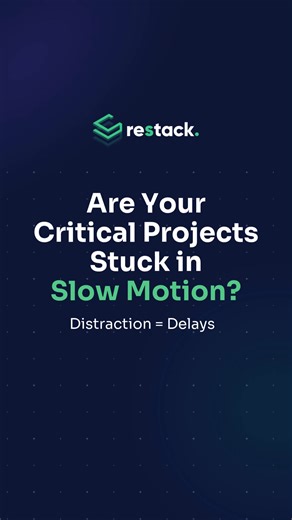 restack.

Are Your Critical Projects Stuck in Slow Motion?

Distraction = Delays